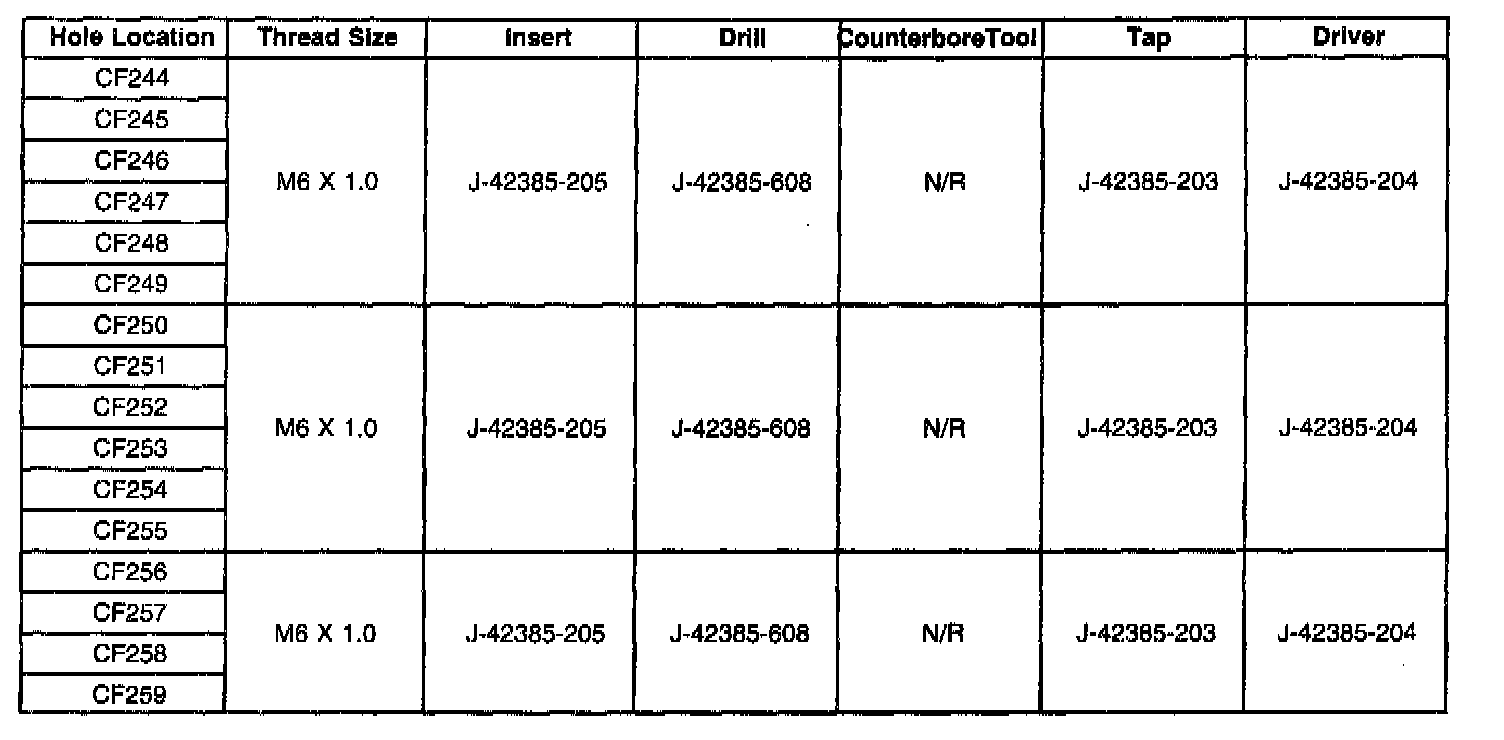 | Hole Location | Thread Size | Insert | Drill | CounterboreTool | Tap | Driver |
|---|---|---|---|---|---|---|
| CF244 | M6 X 1.0 | J-42385-205 | J-42385-608 | N/R | J-42385-203 | J-42385-204 |
| CF245 | | | | | | |
| CF246 | | | | | | |
| CF247 | | | | | | |
| CF248 | | | | | | |
| CF249 | | | | | | |
| CF250 | M6 X 1.0 | J-42385-205 | J-42385-608 | N/R | J-42385-203 | J-42385-204 |
| CF251 | | | | | | |
| CF252 | | | | | | |
| CF253 | | | | | | |
| CF254 | | | | | | |
| CF255 | | | | | | |
| CF256 | M6 X 1.0 | J-42385-205 | J-42385-608 | N/R | J-42385-203 | J-42385-204 |
| CF257 | | | | | | |
| CF258 | | | | | | |
| CF259 | | | | | | |